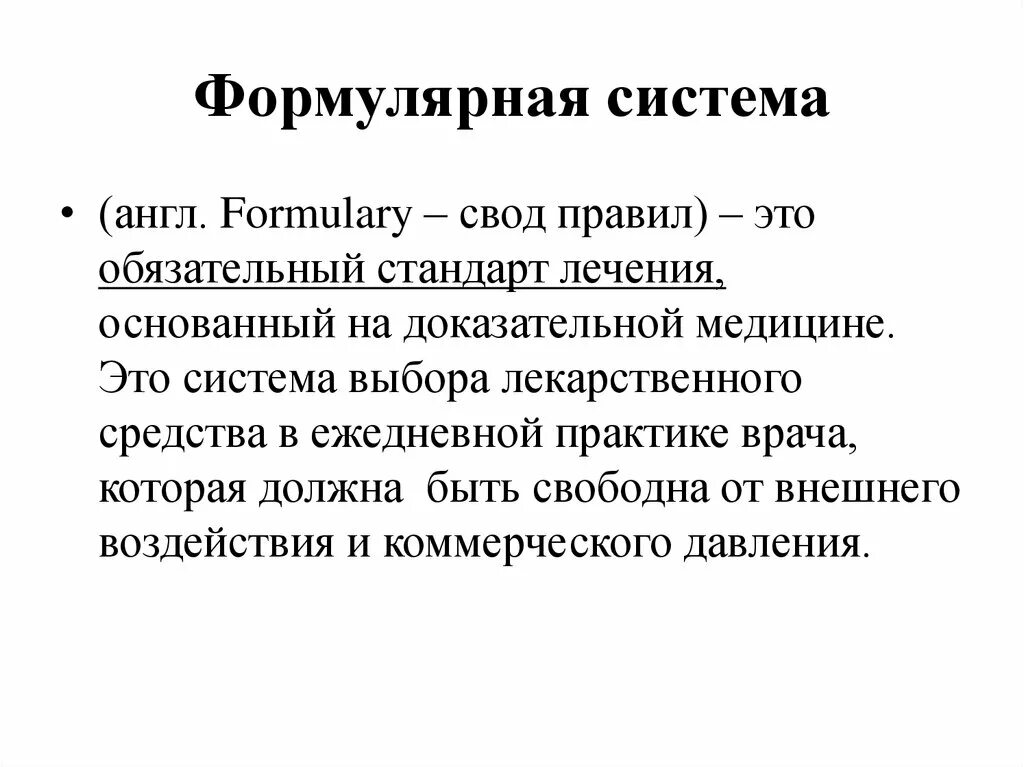 Формулярная система

• (англ. Formulary – свод правил) – это обязательный стандарт лечения, основанный на доказательной медицине. Это система выбора лекарственного средства в ежедневной практике врача, которая должна быть свободна от внешнего воздействия и коммерческого давления.